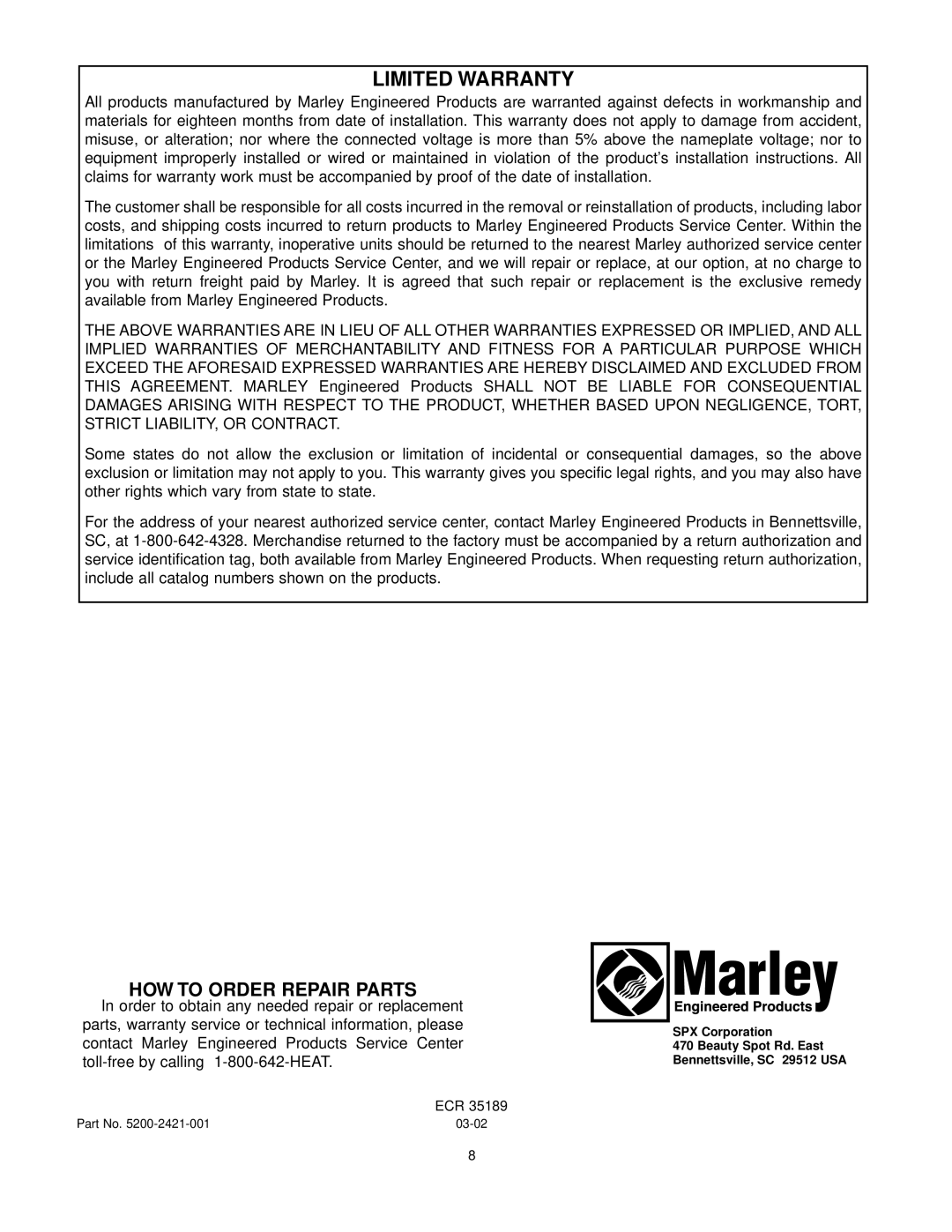 LIMITED WARRANTY

All products manufactured by Marley Engineered Products are warranted against defects in workmanship and materials for eighteen months from date of installation. This warranty does not apply to damage from accident, misuse, or alteration; nor where the connected voltage is more than 5% above the nameplate voltage; nor to equipment improperly installed or wired or maintained in violation of the product's installation instructions. All claims for warranty work must be accompanied by proof of the date of installation.

The customer shall be responsible for all costs incurred in the removal or reinstallation of products, including labor costs, and shipping costs incurred to return products to Marley Engineered Products Service Center. Within the limitations of this warranty, inoperative units should be returned to the nearest Marley authorized service center or the Marley Engineered Products Service Center, and we will repair or replace, at our option, at no charge to you with return freight paid by Marley. It is agreed that such repair or replacement is the exclusive remedy available from Marley Engineered Products.

THE ABOVE WARRANTIES ARE IN LIEU OF ALL OTHER WARRANTIES EXPRESSED OR IMPLIED, AND ALL IMPLIED WARRANTIES OF MERCHANTABILITY AND FITNESS FOR A PARTICULAR PURPOSE WHICH EXCEED THE AFORESAID EXPRESSED WARRANTIES ARE HEREBY DISCLAIMED AND EXCLUDED FROM THIS AGREEMENT. MARLEY Engineered Products SHALL NOT BE LIABLE FOR CONSEQUENTIAL DAMAGES ARISING WITH RESPECT TO THE PRODUCT, WHETHER BASED UPON NEGLIGENCE, TORT, STRICT LIABILITY, OR CONTRACT.

Some states do not allow the exclusion or limitation of incidental or consequential damages, so the above exclusion or limitation may not apply to you. This warranty gives you specific legal rights, and you may also have other rights which vary from state to state.

For the address of your nearest authorized service center, contact Marley Engineered Products in Bennettsville, SC, at 1-800-642-4328. Merchandise returned to the factory must be accompanied by a return authorization and service identification tag, both available from Marley Engineered Products. When requesting return authorization, include all catalog numbers shown on the products.

HOW TO ORDER REPAIR PARTS

In order to obtain any needed repair or replacement parts, warranty service or technical information, please contact Marley Engineered Products Service Center toll-free by calling 1-800-642-HEAT.

Marley
Engineered Products
SPX Corporation
470 Beauty Spot Rd. East
Bennettsville, SC 29512 USA

ECR 35189
Part No. 5200-2421-001
03-02

8